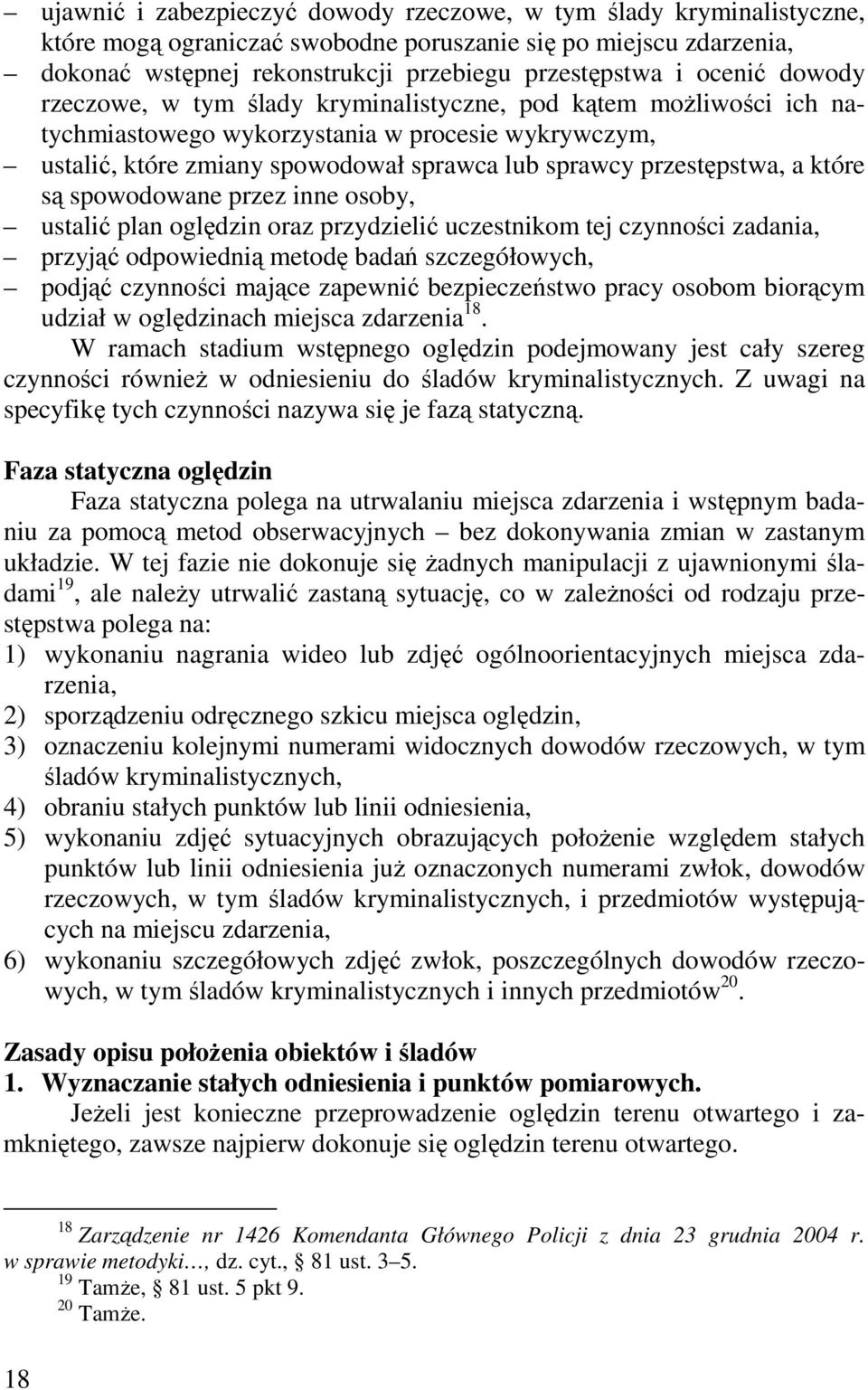 – ujawnić i zabezpieczyć dowody rzeczowe, w tym ślady kryminalistyczne, które mogą ograniczać swobodne poruszanie się po miejscu zdarzenia,
– dokonać wstępnej rekonstrukcji przebiegu przestępstwa i ocenić dowody rzeczowe, w tym ślady kryminalistyczne, pod kątem możliwości ich natychmiastowego wykorzystania w procesie wykrywczym,
– ustalić, które zmiany spowodował sprawca lub sprawcy przestępstwa, a które są spowodowane przez inne osoby,
– ustalić plan oględzin oraz przydzielić uczestnikom tej czynności zadania,
– przyjąć odpowiednią metodę badań szczegółowych,
– podjąć czynności mające zapewnić bezpieczeństwo pracy osobom biorącym udział w oględzinach miejsca zdarzenia$^{18}$.

W ramach stadium wstępnego oględzin podejmowany jest cały szereg czynności również w odniesieniu do śladów kryminalistycznych. Z uwagi na specyfikę tych czynności nazywa się je fazą statyczną.

Faza statyczna oględzin

Faza statyczna polega na utrwalaniu miejsca zdarzenia i wstępnym badaniu za pomocą metod obserwacyjnych – bez dokonywania zmian w zastanym układzie. W tej fazie nie dokonuje się żadnych manipulacji z ujawnionymi śladami$^{19}$, ale należy utrwalić zastaną sytuację, co w zależności od rodzaju przestępstwa polega na:
1) wykonaniu nagrania wideo lub zdjęć ogólnoorientacyjnych miejsca zdarzenia,
2) sporządzeniu odręcznego szkicu miejsca oględzin,
3) oznaczeniu kolejnymi numerami widocznych dowodów rzeczowych, w tym śladów kryminalistycznych,
4) obraniu stałych punktów lub linii odniesienia,
5) wykonaniu zdjęć sytuacyjnych obrazujących położenie względem stałych punktów lub linii odniesienia już oznaczonych numerami zwłok, dowodów rzeczowych, w tym śladów kryminalistycznych, i przedmiotów występujących na miejscu zdarzenia,
6) wykonaniu szczegółowych zdjęć zwłok, poszczególnych dowodów rzeczowych, w tym śladów kryminalistycznych i innych przedmiotów$^{20}$.

Zasady opisu położenia obiektów i śladów
1. Wyznaczanie stałych odniesienia i punktów pomiarowych.

Jeżeli jest konieczne przeprowadzenie oględzin terenu otwartego i zamkniętego, zawsze najpierw dokonuje się oględzin terenu otwartego.

$^{18}$ Zarządzenie nr 1426 Komendanta Głównego Policji z dnia 23 grudnia 2004 r. w sprawie metodyki…, dz. cyt., § 81 ust. 3–5.
$^{19}$ Tamże, § 81 ust. 5 pkt 9.
$^{20}$ Tamże.

18